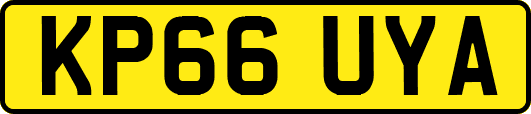 KP66 UYA